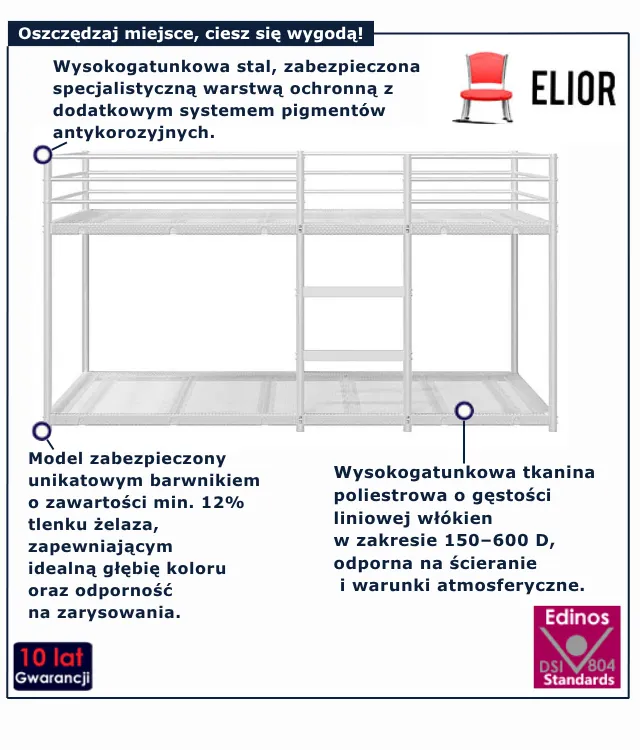 Oszczędzaj miejsce, ciesz się wygodą!

Wysokogatunkowa stal, zabezpieczona specjalistyczną warstwą ochronną z dodatkowym systemem pigmentów antykorozyjnych.

ELIOR

Model zabezpieczony unikatowym barwnikiem o zawartości min. 12% tlenku żelaza, zapewniającym idealną głębię koloru oraz odporność na zarysowania.

Wysokogatunkowa tkanina poliestrowa o gęstości liniowej włókien w zakresie 150–600 D, odporna na ścieranie i warunki atmosferyczne.

10 lat
Gwarancji

Edinos
DSI 804
Standards